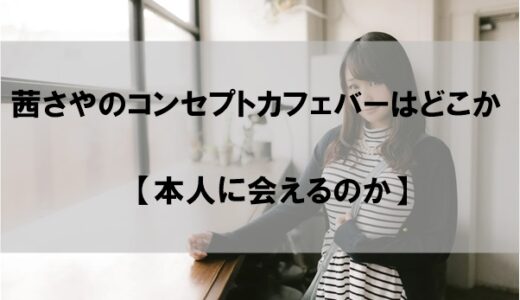 茜さやのコンセプトカフェバーはどこか

【本人に会えるのか】